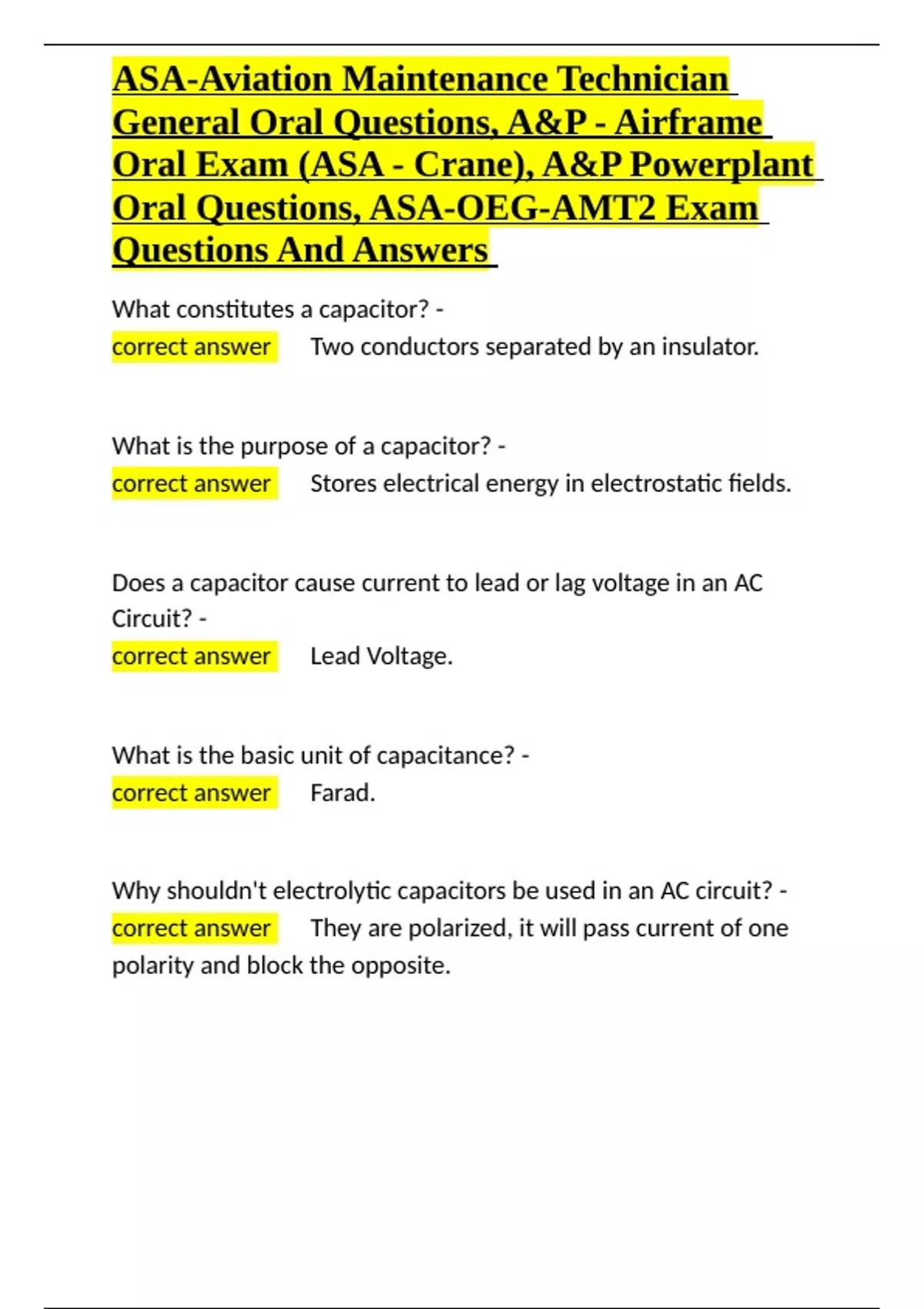 ASA-Aviation Maintenance Technician General Oral Questions, A&P - Airframe Oral Exam (ASA - Crane), A&P Powerplant Oral Questions, ASA-OEG-AMT2 Exam Questions And Answers

What constitutes a capacitor? -
correct answer Two conductors separated by an insulator.

What is the purpose of a capacitor? -
correct answer Stores electrical energy in electrostatic fields.

Does a capacitor cause current to lead or lag voltage in an AC Circuit? -
correct answer Lead Voltage.

What is the basic unit of capacitance? -
correct answer Farad.

Why shouldn't electrolytic capacitors be used in an AC circuit? -
correct answer They are polarized, it will pass current of one polarity and block the opposite.